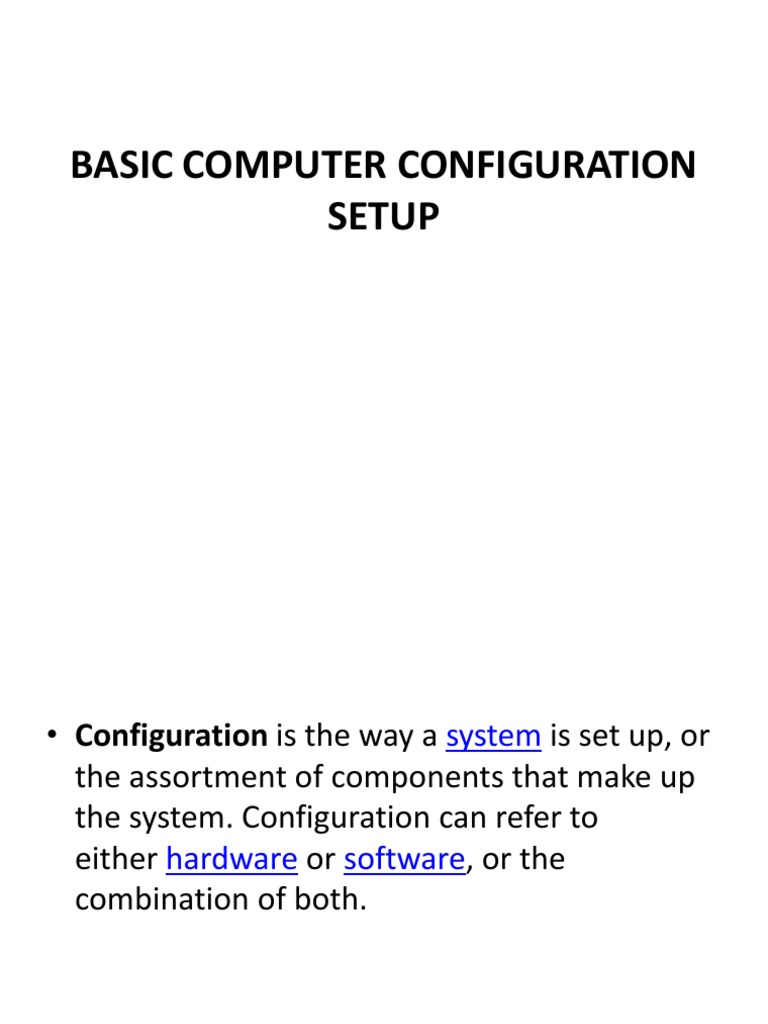 BASIC COMPUTER CONFIGURATION SETUP

• Configuration is the way a system is set up, or the assortment of components that make up the system. Configuration can refer to either hardware or software, or the combination of both.